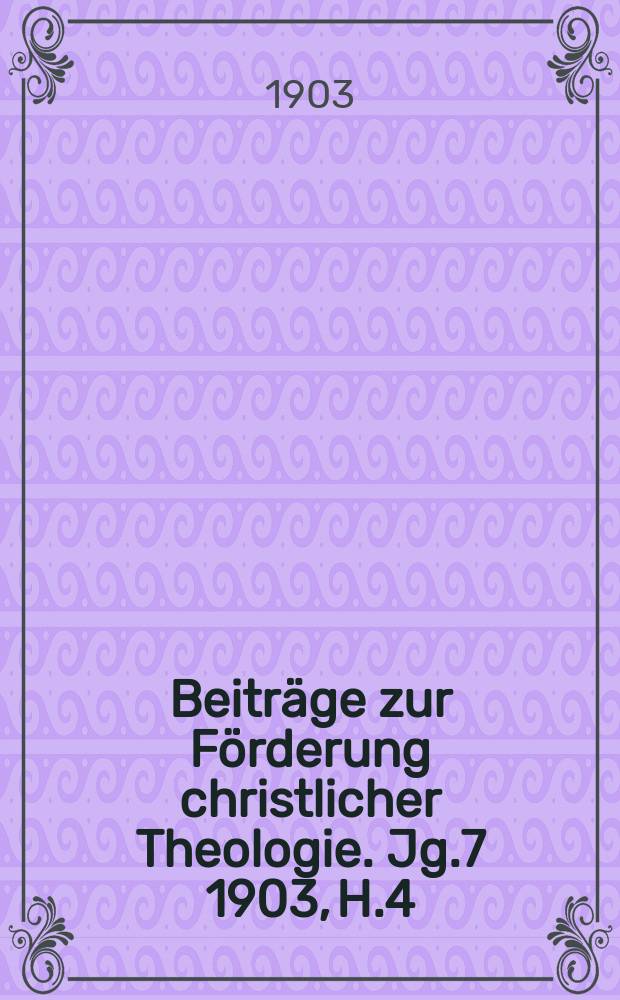 1903

Beiträge zur Förderung christlicher Theologie. Jg.7 1903, H.4